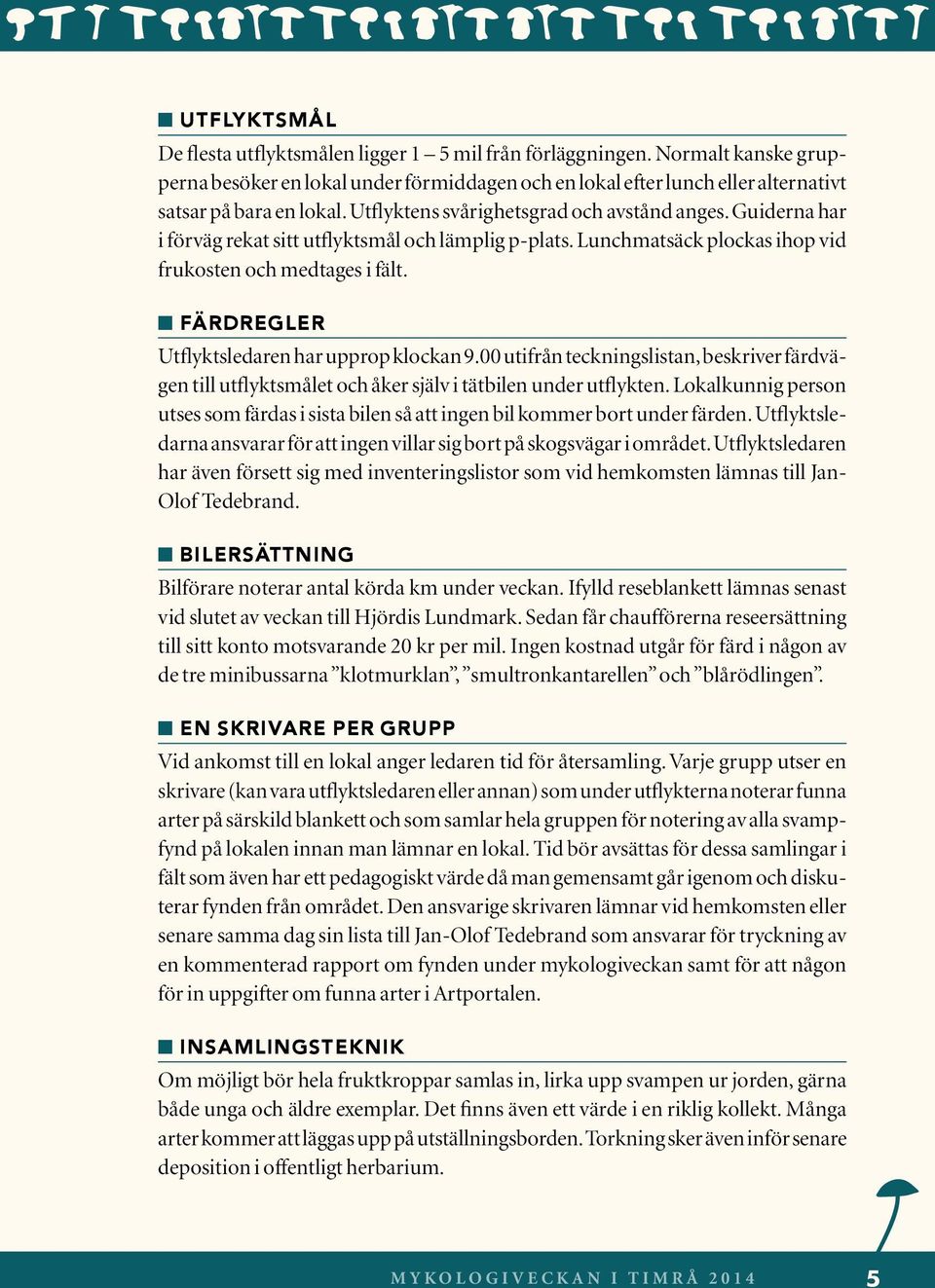 UTFLYKTSMÅL

De flesta utflyktsmålen ligger 1 – 5 mil från förläggningen. Normalt kanske grupperna besöker en lokal under förmiddagen och en lokal efter lunch eller alternativt satsar på bara en lokal. Utflyktens svårighetsgrad och avstånd anges. Guiderna har i förväg rekat sitt utflyktsmål och lämplig p-plats. Lunchmatsäck plockas ihop vid frukosten och medtages i fält.

FÄRDREGLER

Utflyktsledaren har upprop klockan 9.00 utifrån teckningslistan, beskriver färdvägen till utflyktsmålet och åker själv i tätbilen under utflykten. Lokalkunnig person utses som färdas i sista bilen så att ingen bil kommer bort under färden. Utflyktsledarna ansvarar för att ingen villar sig bort på skogsvägar i området. Utflyktsledaren har även försett sig med inventeringslistor som vid hemkomsten lämnas till Jan-Olof Tedebrand.

BILERSÄTTNING

Bilförare noterar antal körda km under veckan. Ifylld reseblankett lämnas senast vid slutet av veckan till Hjördis Lundmark. Sedan får chaufförerna reseersättning till sitt konto motsvarande 20 kr per mil. Ingen kostnad utgår för färd i någon av de tre minibussarna ”klotmurklan”, ”smultronkantarellen” och ”blårödlingen”.

EN SKRIVARE PER GRUPP

Vid ankomst till en lokal anger ledaren tid för återsamling. Varje grupp utser en skrivare (kan vara utflyktsledaren eller annan) som under utflykterna noterar funna arter på särskild blankett och som samlar hela gruppen för notering av alla svampfynd på lokalen innan man lämnar en lokal. Tid bör avsättas för dessa samlingar i fält som även har ett pedagogiskt värde då man gemensamt går igenom och diskuterar fynden från området. Den ansvarige skrivaren lämnar vid hemkomsten eller senare samma dag sin lista till Jan-Olof Tedebrand som ansvarar för tryckning av en kommenterad rapport om fynden under mykologiveckan samt för att någon för in uppgifter om funna arter i Artportalen.

INSAMLINGSTEKNIK

Om möjligt bör hela fruktkroppar samlas in, lirka upp svampen ur jorden, gärna både unga och äldre exemplar. Det finns även ett värde i en riklig kollekt. Många arter kommer att läggas upp på utställningsborden. Torkning sker även inför senare deposition i offentligt herbarium.

MYKOLOGIVECKAN I TIMRÅ 2014 5